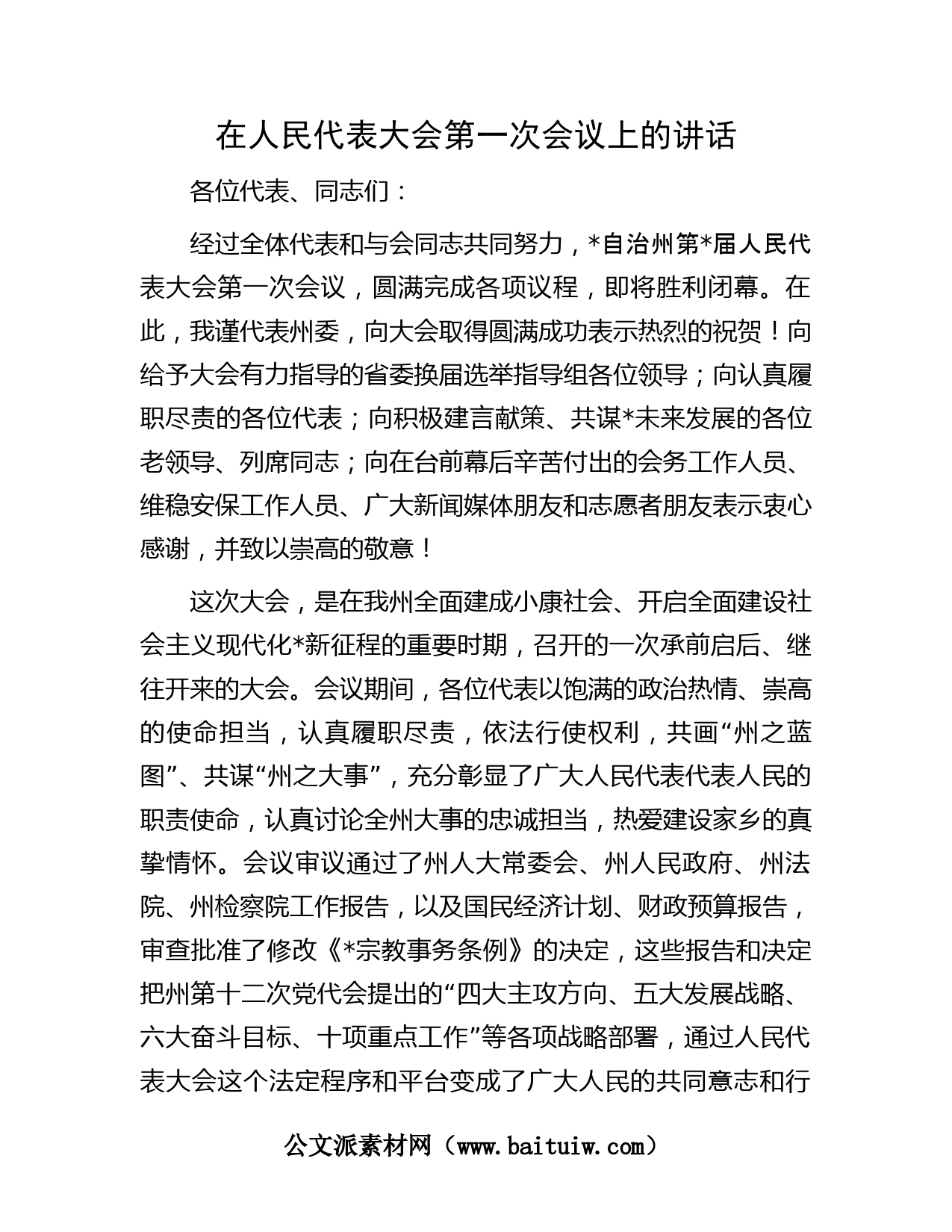 在人民代表大会第一次会议上的讲话

各位代表、同志们：

经过全体代表和与会同志共同努力，*自治州第*届人民代表大会第一次会议，圆满完成各项议程，即将胜利闭幕。在此，我谨代表州委，向大会取得圆满成功表示热烈的祝贺！向给予大会有力指导的省委换届选举指导组各位领导；向认真履职尽责的各位代表；向积极建言献策、共谋*未来发展的各位老领导、列席同志；向在台前幕后辛苦付出的会务工作人员、维稳安保工作人员、广大新闻媒体朋友和志愿者朋友表示衷心感谢，并致以崇高的敬意！

这次大会，是在我州全面建成小康社会、开启全面建设社会主义现代化*新征程的重要时期，召开的一次承前启后、继往开来的大会。会议期间，各位代表以饱满的政治热情、崇高的使命担当，认真履职尽责，依法行使权利，共画“州之蓝图”、共谋“州之大事”，充分彰显了广大人民代表代表人民的职责使命，认真讨论全州大事的忠诚担当，热爱建设家乡的真挚情怀。会议审议通过了州人大常委会、州人民政府、州法院、州检察院工作报告，以及国民经济计划、财政预算报告，审查批准了修改《*宗教事务条例》的决定，这些报告和决定把州第十二次党代会提出的“四大主攻方向、五大发展战略、六大奋斗目标、十项重点工作”等各项战略部署，通过人民代表大会这个法定程序和平台变成了广大人民的共同意志和行

公文派素材网（www.baituiw.com）